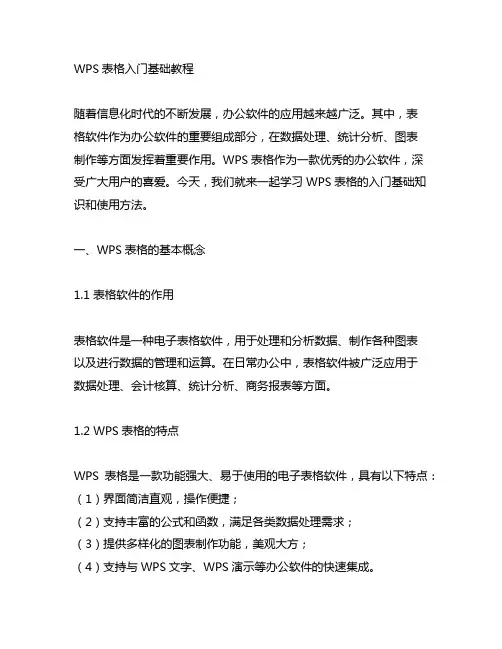 WPS 表格入门基础教程

随着信息化时代的不断发展，办公软件的应用越来越广泛。其中，表格软件作为办公软件的重要组成部分，在数据处理、统计分析、图表制作等方面发挥着重要作用。WPS 表格作为一款优秀的办公软件，深受广大用户的喜爱。今天，我们就来一起学习 WPS 表格的入门基础知识和使用方法。

一、WPS 表格的基本概念

1.1 表格软件的作用

表格软件是一种电子表格软件，用于处理和分析数据、制作各种图表以及进行数据的管理和运算。在日常办公中，表格软件被广泛应用于数据处理、会计核算、统计分析、商务报表等方面。

1.2 WPS 表格的特点

WPS 表格是一款功能强大、易于使用的电子表格软件，具有以下特点：
（1）界面简洁直观，操作便捷；
（2）支持丰富的公式和函数，满足各类数据处理需求；
（3）提供多样化的图表制作功能，美观大方；
（4）支持与 WPS 文字、WPS 演示等办公软件的快速集成。